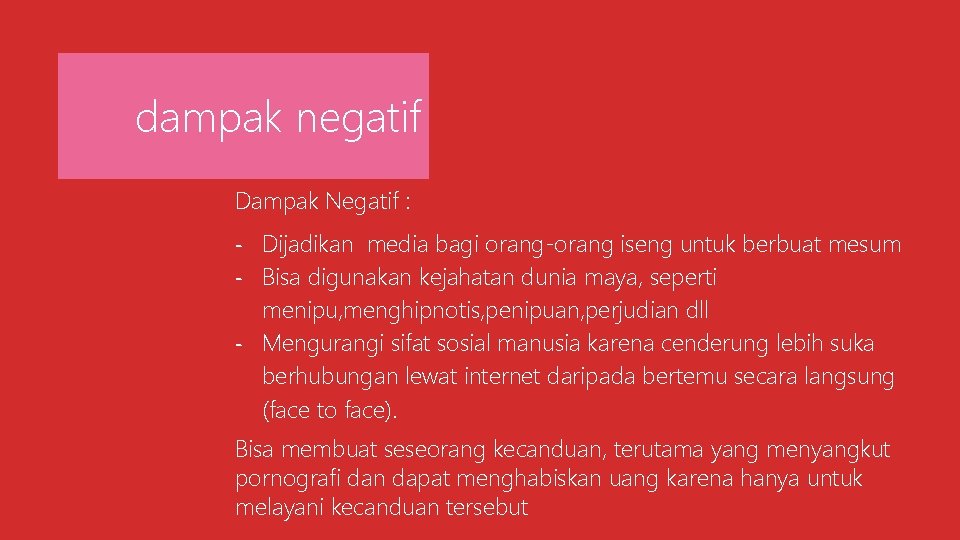 dampak negatif

Dampak Negatif :

- Dijadikan media bagi orang-orang iseng untuk berbuat mesum
- Bisa digunakan kejahatan dunia maya, seperti menipu,menghipnotis,penipuan,perjudian dll
- Mengurangi sifat sosial manusia karena cenderung lebih suka berhubungan lewat internet daripada bertemu secara langsung (face to face).

Bisa membuat seseorang kecanduan, terutama yang menyangkut pornografi dan dapat menghabiskan uang karena hanya untuk melayani kecanduan tersebut